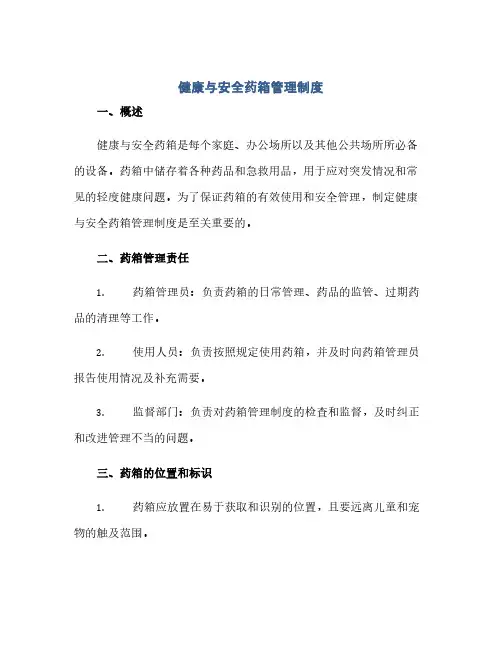 健康与安全药箱管理制度

一、概述

健康与安全药箱是每个家庭、办公场所以及其他公共场所所必备的设备。药箱中储存着各种药品和急救用品，用于应对突发情况和常见的轻度健康问题。为了保证药箱的有效使用和安全管理，制定健康与安全药箱管理制度是至关重要的。

二、药箱管理责任

1. 药箱管理员：负责药箱的日常管理、药品的监管、过期药品的清理等工作。

2. 使用人员：负责按照规定使用药箱，并及时向药箱管理员报告使用情况及补充需要。

3. 监督部门：负责对药箱管理制度的检查和监督，及时纠正和改进管理不当的问题。

三、药箱的位置和标识

1. 药箱应放置在易于获取和识别的位置，且要远离儿童和宠物的触及范围。